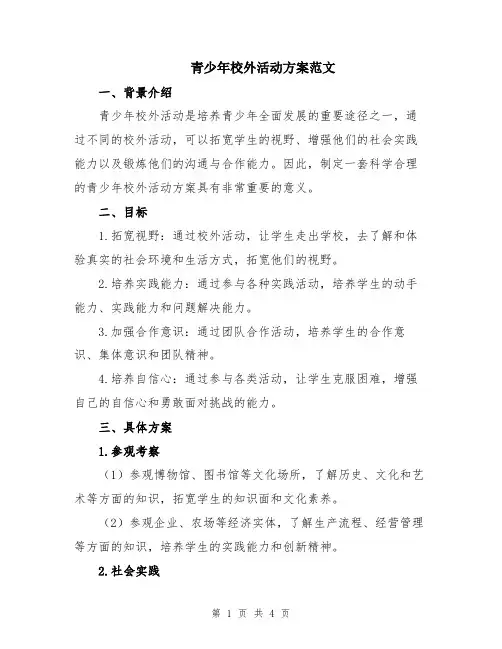 青少年校外活动方案范文

一、背景介绍

青少年校外活动是培养青少年全面发展的重要途径之一，通过不同的校外活动，可以拓宽学生的视野、增强他们的社会实践能力以及锻炼他们的沟通与合作能力。因此，制定一套科学合理的青少年校外活动方案具有非常重要的意义。

二、目标

1.拓宽视野：通过校外活动，让学生走出学校，去了解和体验真实的社会环境和生活方式，拓宽他们的视野。

2.培养实践能力：通过参与各种实践活动，培养学生的动手能力、实践能力和问题解决能力。

3.加强合作意识：通过团队合作活动，培养学生的合作意识、集体意识和团队精神。

4.培养自信心：通过参与各类活动，让学生克服困难，增强自己的自信心和勇敢面对挑战的能力。

三、具体方案

1.参观考察

（1）参观博物馆、图书馆等文化场所，了解历史、文化和艺术等方面的知识，拓宽学生的知识面和文化素养。

（2）参观企业、农场等经济实体，了解生产流程、经营管理等方面的知识，培养学生的实践能力和创新精神。

2.社会实践

第 1 页 共 4 页